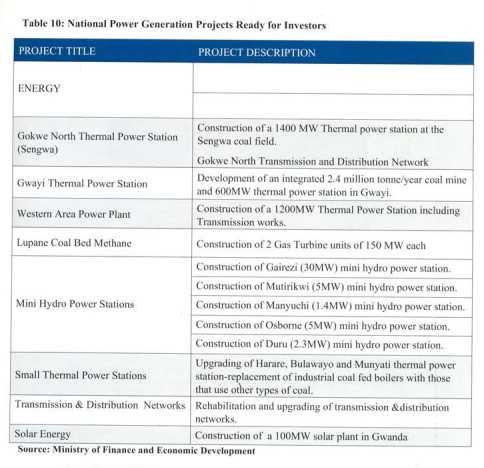 Table 10: National Power Generation Projects Ready for Investors

| PROJECT TITLE | PROJECT DESCRIPTION |
|---|---|
| ENERGY | |
| Gokwe North Thermal Power Station (Sengwa) | Construction of a 1400 MW Thermal power station at the Sengwa coal field. Gokwe North Transmission and Distribution Network |
| Gwayi Thermal Power Station | Development of an integrated 2.4 million tonne/year coal mine and 600MW thermal power station in Gwayi. |
| Western Area Power Plant | Construction of a 1200MW Thermal Power Station including Transmission works. |
| Lupane Coal Bed Methane | Construction of 2 Gas Turbine units of 150 MW each |
| Mini Hydro Power Stations | Construction of Gairezi (30MW) mini hydro power station. |
| | Construction of Mutirikwi (5MW) mini hydro power station. |
| | Construction of Manyuchi (1.4MW) mini hydro power station. |
| | Construction of Osborne (5MW) mini hydro power station. |
| | Construction of Duru (2.3MW) mini hydro power station. |
| Small Thermal Power Stations | Upgrading of Harare, Bulawayo and Munyati thermal power station-replacement of industrial coal fed boilers with those that use other types of coal. |
| Transmission & Distribution Networks | Rehabilitation and upgrading of transmission &distribution networks. |
| Solar Energy | Construction of a 100MW solar plant in Gwanda |

Source: Ministry of Finance and Economic Development